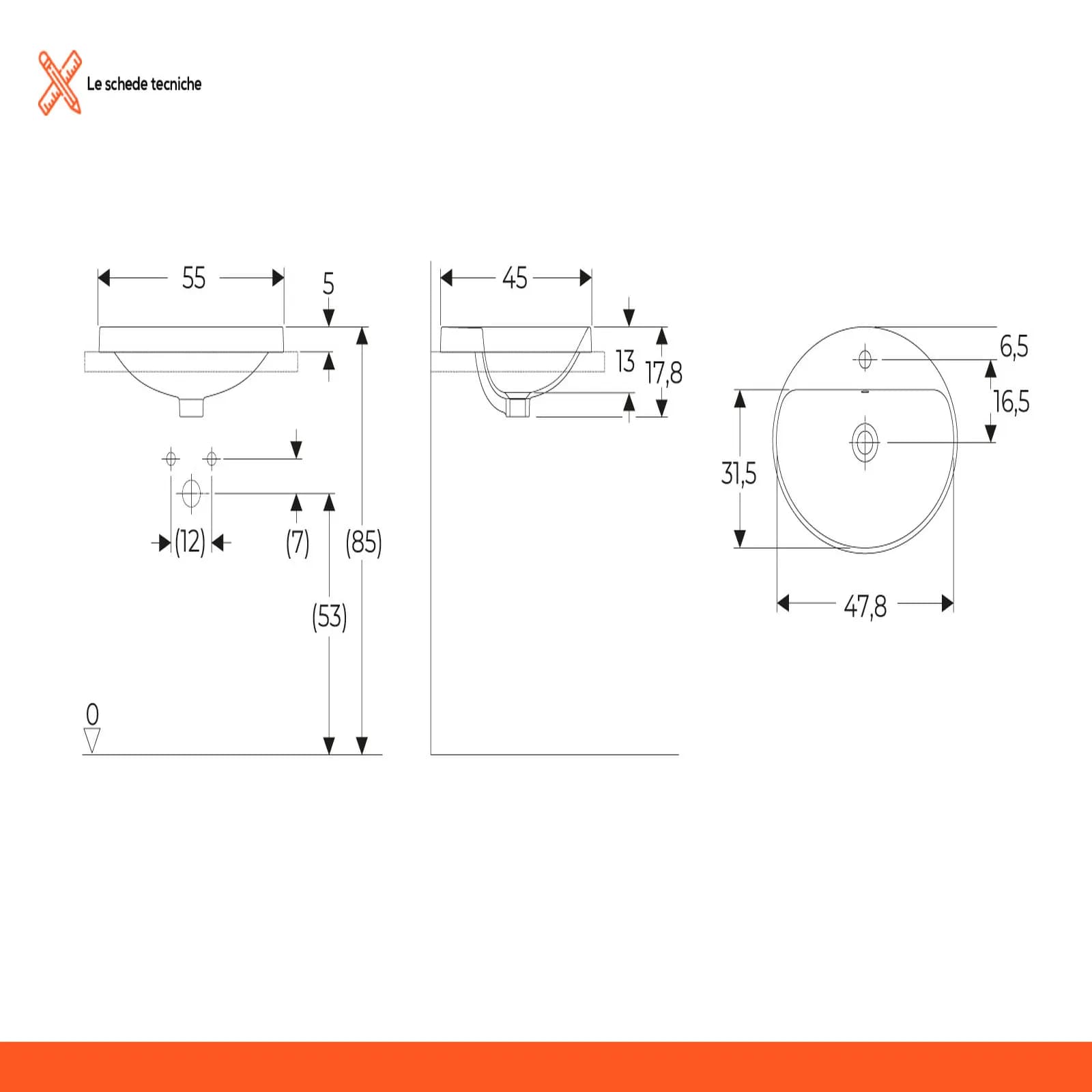 Le schede tecniche

55
5
(12)
(7)
(85)
(53)
0

45
13
17,8

6,5
16,5
31,5
47,8